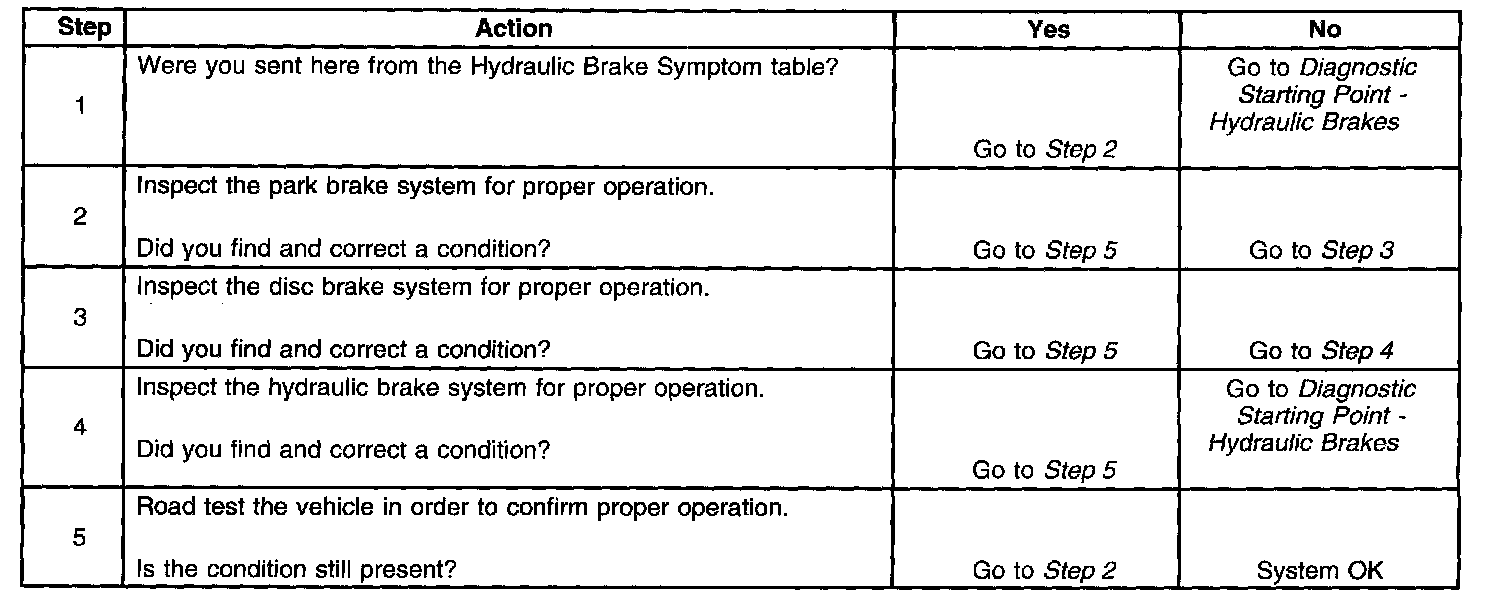 | Step | Action | Yes | No |
|---|---|---|---|
| 1 | Were you sent here from the Hydraulic Brake Symptom table? | Go to Step 2 | Go to Diagnostic Starting Point - Hydraulic Brakes |
| 2 | Inspect the park brake system for proper operation. Did you find and correct a condition? | Go to Step 5 | Go to Step 3 |
| 3 | Inspect the disc brake system for proper operation. Did you find and correct a condition? | Go to Step 5 | Go to Step 4 |
| 4 | Inspect the hydraulic brake system for proper operation. Did you find and correct a condition? | Go to Step 5 | Go to Diagnostic Starting Point - Hydraulic Brakes |
| 5 | Road test the vehicle in order to confirm proper operation. Is the condition still present? | Go to Step 2 | System OK |